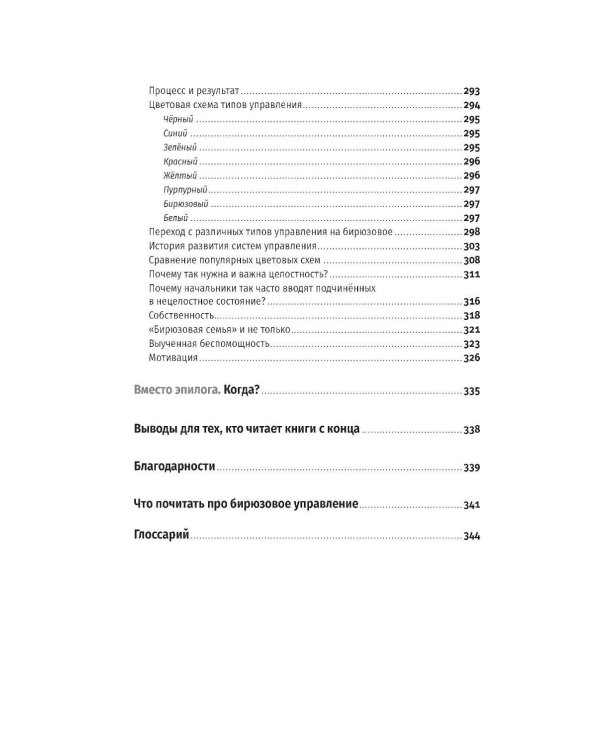 Процесс и результат 293
Цветовая схема типов управления 294
Чёрный 295
Синий 295
Зелёный 295
Красный 296
Жёлтый 296
Пурпурный 297
Бирюзовый 297
Белый 297
Переход с различных типов управления на бирюзовое 298
История развития систем управления 303
Сравнение популярных цветовых схем 308
Почему так нужна и важна целостность? 311
Почему начальники так часто вводят подчинённых в нецелостное состояние? 316
Собственность 318
«Бирюзовая семья» и не только 321
Выученная беспомощность 323
Мотивация 326

Вместо эпилога. Когда? 335

Выводы для тех, кто читает книги с конца 338

Благодарности 339

Что почитать про бирюзовое управление 341

Глоссарий 344